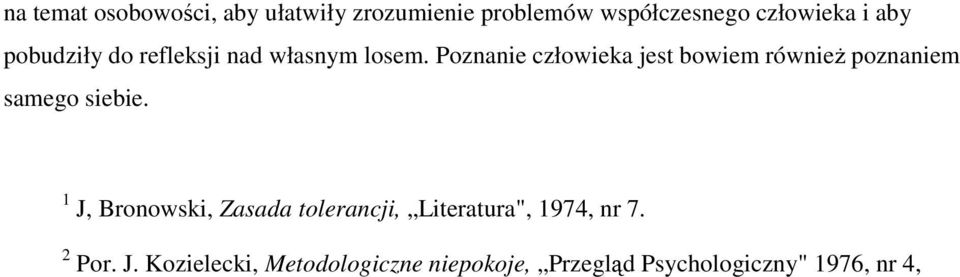 na temat osobowości, aby ułatwiły zrozumienie problemów współczesnego człowieka i aby pobudziły do refleksji nad własnym losem. Poznanie człowieka jest bowiem również poznaniem samego siebie.

$^1$ J, Bronowski, Zasada tolerancji, „Literatura", 1974, nr 7.

$^2$ Por. J. Kozielecki, Metodologiczne niepokoje, „Przegląd Psychologiczny" 1976, nr 4,